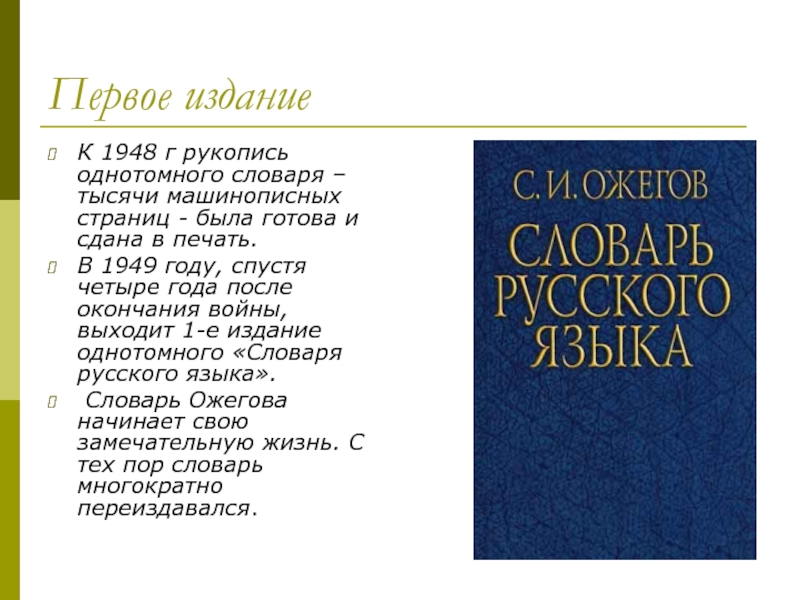 Первое издание

К 1948 г рукопись однотомного словаря – тысячи машинописных страниц - была готова и сдана в печать.

В 1949 году, спустя четыре года после окончания войны, выходит 1-е издание однотомного «Словаря русского языка».

Словарь Ожегова начинает свою замечательную жизнь. С тех пор словарь многократно переиздавался.

С. И. ОЖЕГОВ
СЛОВАРЬ РУССКОГО ЯЗЫКА